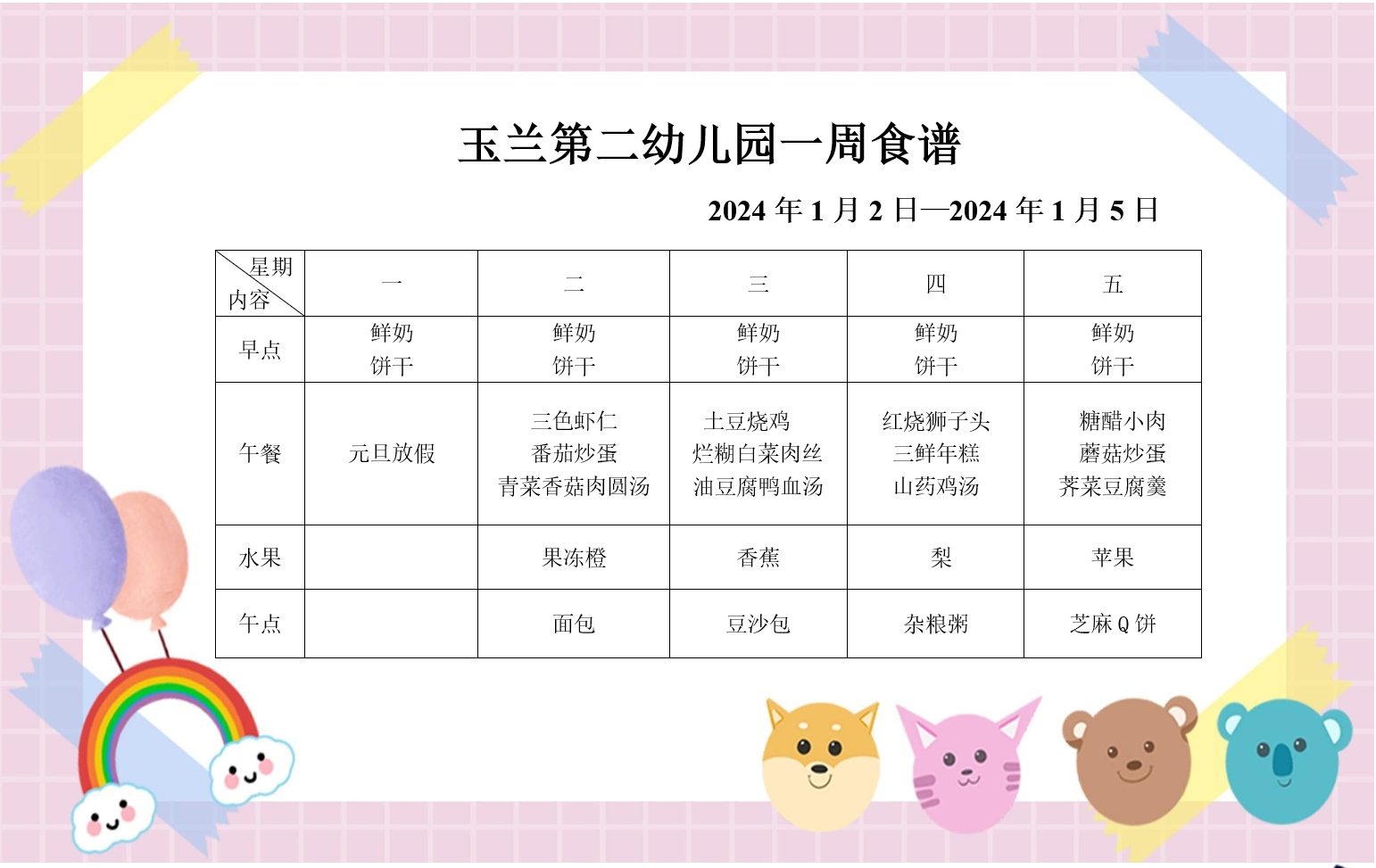 玉兰第二幼儿园一周食谱

2024年1月2日—2024年1月5日

| 星期 内容 | 一 | 二 | 三 | 四 | 五 |
|---|---|---|---|---|---|
| 早点 | 鲜奶 饼干 | 鲜奶 饼干 | 鲜奶 饼干 | 鲜奶 饼干 | 鲜奶 饼干 |
| 午餐 | 元旦放假 | 三色虾仁 番茄炒蛋 青菜香菇肉圆汤 | 土豆烧鸡 烂糊白菜肉丝 油豆腐鸭血汤 | 红烧狮子头 三鲜年糕 山药鸡汤 | 糖醋小肉 蘑菇炒蛋 荠菜豆腐羹 |
| 水果 |  | 果冻橙 | 香蕉 | 梨 | 苹果 |
| 午点 |  | 面包 | 豆沙包 | 杂粮粥 | 芝麻Q饼 |